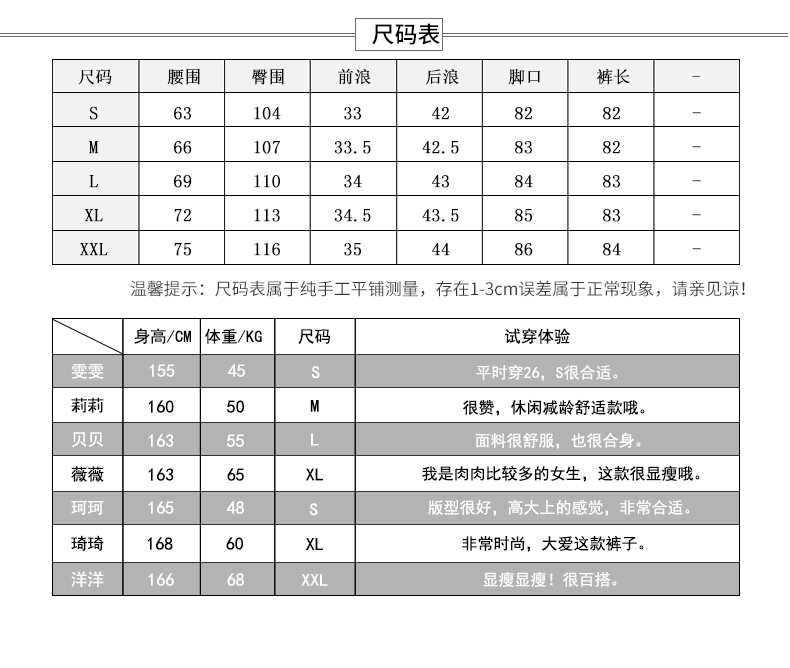 尺码表

| 尺码 | 腰围 | 臀围 | 前浪 | 后浪 | 脚口 | 裤长 | - |
|---|---|---|---|---|---|---|---|
| S | 63 | 104 | 33 | 42 | 82 | 82 | - |
| M | 66 | 107 | 33.5 | 42.5 | 83 | 82 | - |
| L | 69 | 110 | 34 | 43 | 84 | 83 | - |
| XL | 72 | 113 | 34.5 | 43.5 | 85 | 83 | - |
| XXL | 75 | 116 | 35 | 44 | 86 | 84 | - |

温馨提示：尺码表属于纯手工平铺测量，存在1-3cm误差属于正常现象，请亲见谅！

|  | 身高/CM | 体重/KG | 尺码 | 试穿体验 |
|---|---|---|---|---|
| 雯雯 | 155 | 45 | S | 平时穿26，S很合适。 |
| 莉莉 | 160 | 50 | M | 很赞，休闲减龄舒适款哦。 |
| 贝贝 | 163 | 55 | L | 面料很舒服，也很合身。 |
| 薇薇 | 163 | 65 | XL | 我是肉肉比较多的女生，这款很显瘦哦。 |
| 珂珂 | 165 | 48 | S | 版型很好，高大上的感觉，非常合适。 |
| 琦琦 | 168 | 60 | XL | 非常时尚，大爱这款裤子。 |
| 洋洋 | 166 | 68 | XXL | 显瘦显瘦！很百搭。 |